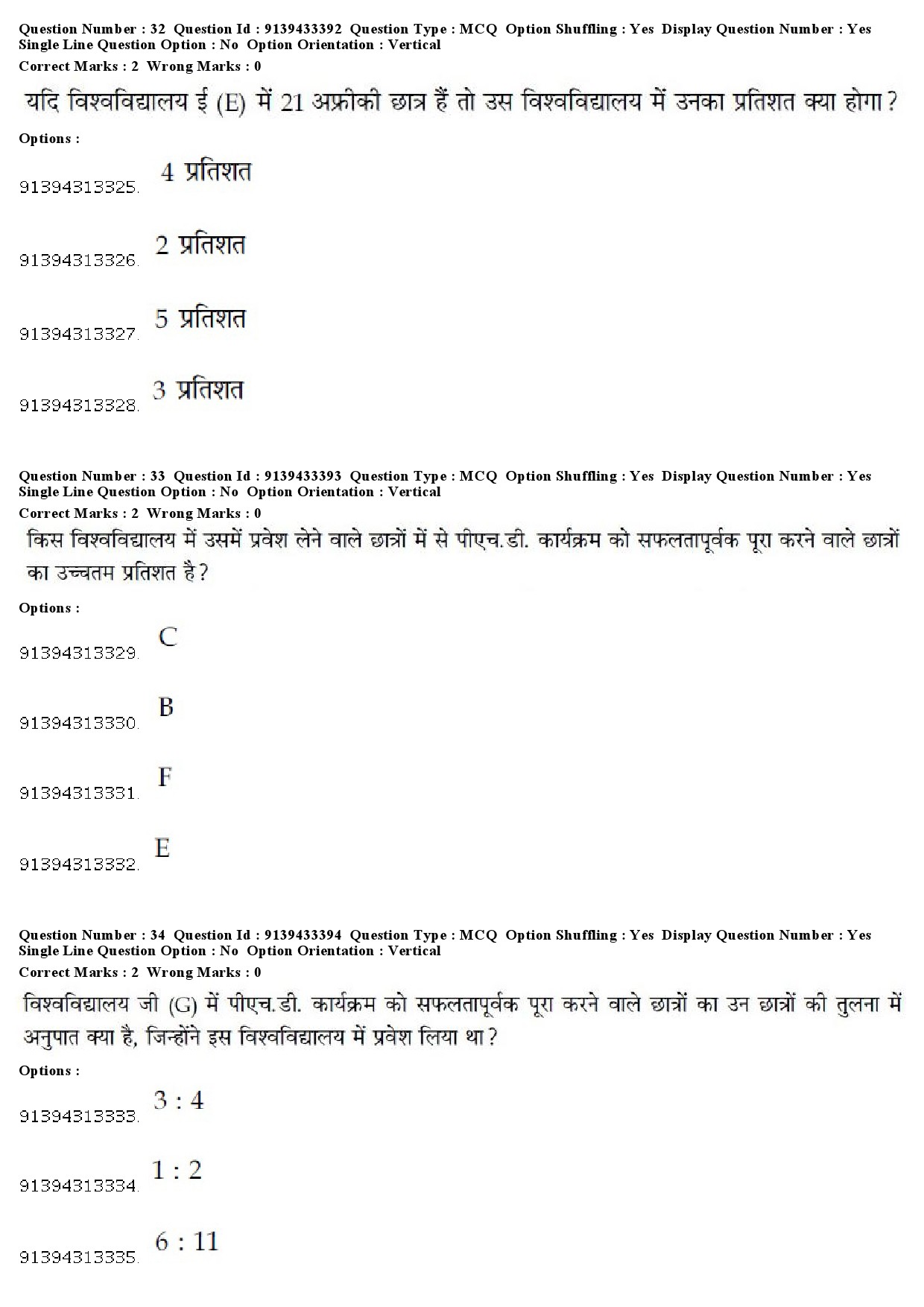 Question Number : 32 Question Id : 9139433392 Question Type : MCQ Option Shuffling : Yes Display Question Number : Yes Single Line Question Option : No Option Orientation : Vertical
Correct Marks : 2 Wrong Marks : 0

यदि विश्वविद्यालय ई (E) में 21 अफ्रीकी छात्र हैं तो उस विश्वविद्यालय में उनका प्रतिशत क्या होगा?

Options :

91394313325. 4 प्रतिशत

91394313326. 2 प्रतिशत

91394313327. 5 प्रतिशत

91394313328. 3 प्रतिशत

Question Number : 33 Question Id : 9139433393 Question Type : MCQ Option Shuffling : Yes Display Question Number : Yes Single Line Question Option : No Option Orientation : Vertical
Correct Marks : 2 Wrong Marks : 0

किस विश्वविद्यालय में उसमें प्रवेश लेने वाले छात्रों में से पीएच.डी. कार्यक्रम को सफलतापूर्वक पूरा करने वाले छात्रों का उच्चतम प्रतिशत है?

Options :

91394313329. C

91394313330. B

91394313331. F

91394313332. E

Question Number : 34 Question Id : 9139433394 Question Type : MCQ Option Shuffling : Yes Display Question Number : Yes Single Line Question Option : No Option Orientation : Vertical
Correct Marks : 2 Wrong Marks : 0

विश्वविद्यालय जी (G) में पीएच.डी. कार्यक्रम को सफलतापूर्वक पूरा करने वाले छात्रों का उन छात्रों की तुलना में अनुपात क्या है, जिन्होंने इस विश्वविद्यालय में प्रवेश लिया था?

Options :

91394313333. 3 : 4

91394313334. 1 : 2

91394313335. 6 : 11